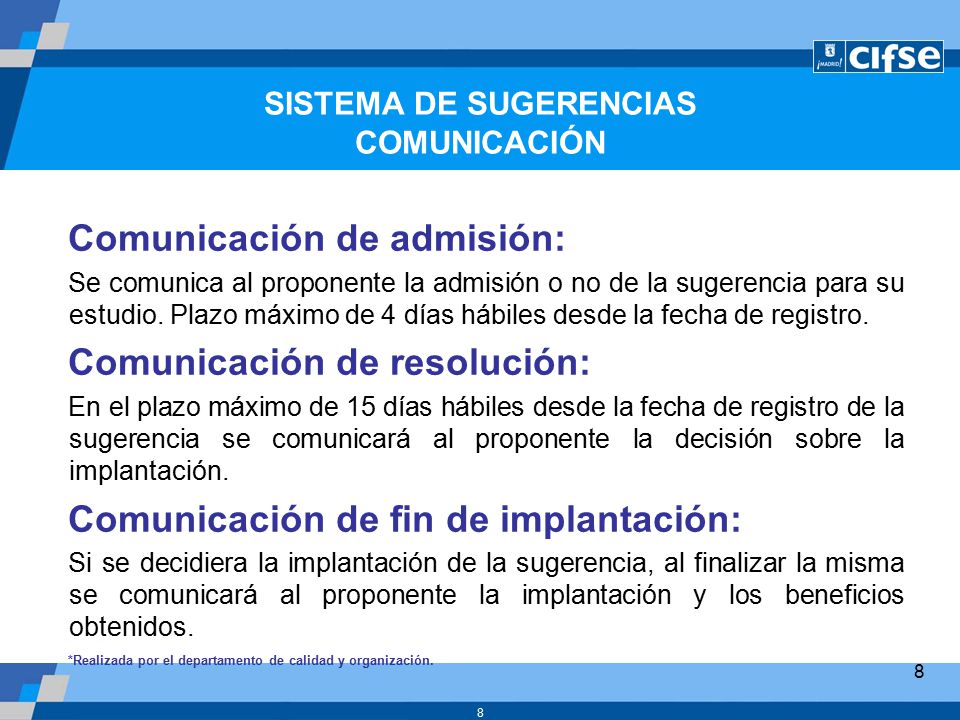 ¡MADRID! cifse

SISTEMA DE SUGERENCIAS
COMUNICACIÓN

Comunicación de admisión:

Se comunica al proponente la admisión o no de la sugerencia para su estudio. Plazo máximo de 4 días hábiles desde la fecha de registro.

Comunicación de resolución:

En el plazo máximo de 15 días hábiles desde la fecha de registro de la sugerencia se comunicará al proponente la decisión sobre la implantación.

Comunicación de fin de implantación:

Si se decidiera la implantación de la sugerencia, al finalizar la misma se comunicará al proponente la implantación y los beneficios obtenidos.

*Realizada por el departamento de calidad y organización.

8

8